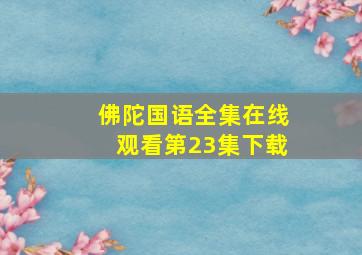 佛陀国语全集在线观看第23集下载